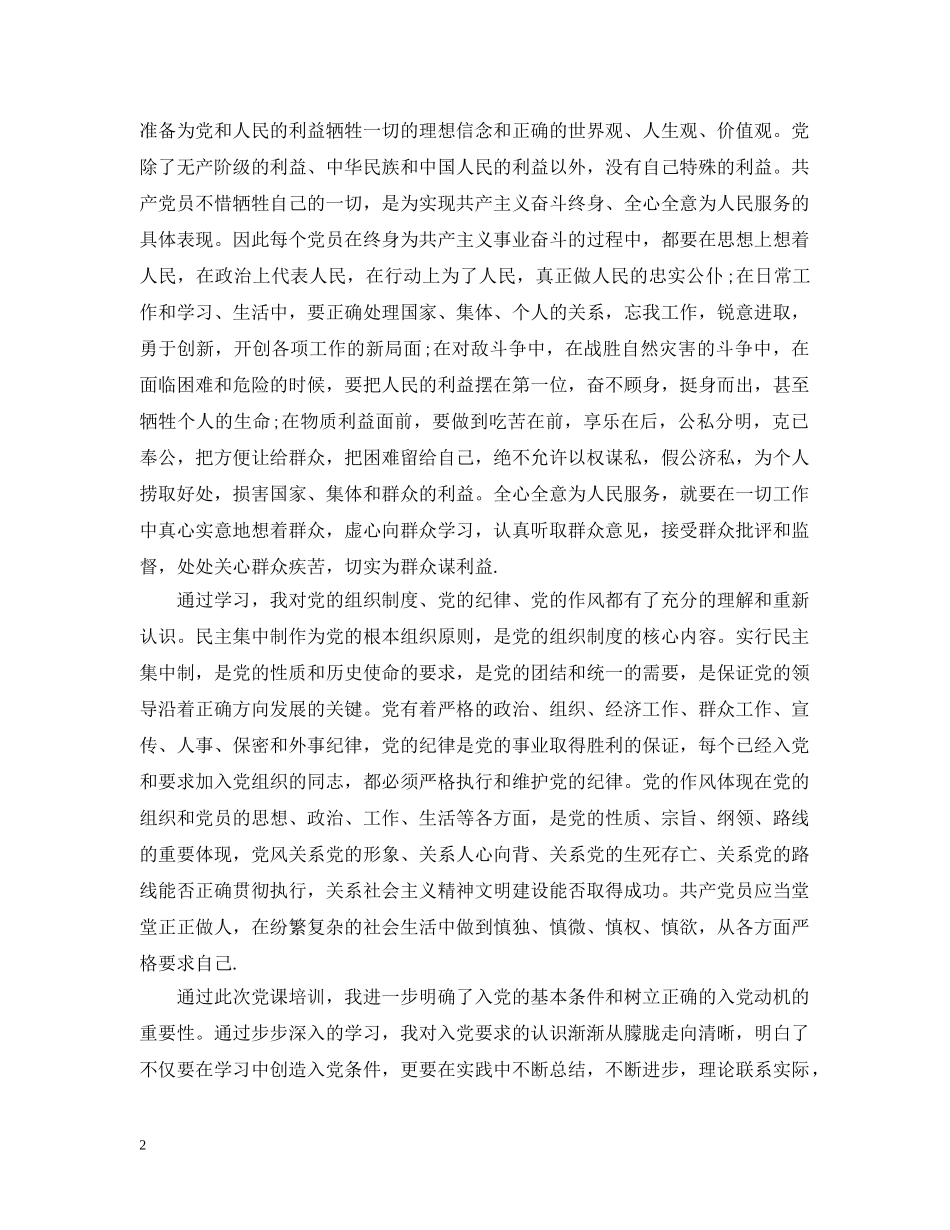 准备为党和人民的利益牺牲一切的理想信念和正确的世界观、人生观、价值观。党除了无产阶级的利益、中华民族和中国人民的利益以外，没有自己特殊的利益。共产党员不惜牺牲自己的一切，是为实现共产主义奋斗终身、全心全意为人民服务的具体表现。因此每个党员在终身为共产主义事业奋斗的过程中，都要在思想上想着人民，在政治上代表人民，在行动上为了人民，真正做人民的忠实公仆;在日常工作和学习、生活中，要正确处理国家、集体、个人的关系，忘我工作，锐意进取，勇于创新，开创各项工作的新局面;在对敌斗争中，在战胜自然灾害的斗争中，在面临困难和危险的时候，要把人民的利益摆在第一位，奋不顾身，挺身而出，甚至牺牲个人的生命;在物质利益面前，要做到吃苦在前，享乐在后，公私分明，克己奉公，把方便让给群众，把困难留给自己，绝不允许以权谋私，假公济私，为个人捞取好处，损害国家、集体和群众的利益。全心全意为人民服务，就要在一切工作中真心实意地想着群众，虚心向群众学习，认真听取群众意见，接受群众批评和监督，处处关心群众疾苦，切实为群众谋利益.

通过学习，我对党的组织制度、党的纪律、党的作风都有了充分的理解和重新认识。民主集中制作为党的根本组织原则，是党的组织制度的核心内容。实行民主集中制，是党的性质和历史使命的要求，是党的团结和统一的需要，是保证党的领导沿着正确方向发展的关键。党有着严格的政治、组织、经济工作、群众工作、宣传、人事、保密和外事纪律，党的纪律是党的事业取得胜利的保证，每个已经入党和要求加入党组织的同志，都必须严格执行和维护党的纪律。党的作风体现在党的组织和党员的思想、政治、工作、生活等各方面，是党的性质、宗旨、纲领、路线的重要体现，党风关系党的形象、关系人心向背、关系党的生死存亡、关系党的路线能否正确贯彻执行，关系社会主义精神文明建设能否取得成功。共产党员应当堂堂正正做人，在纷繁复杂的社会生活中做到慎独、慎微、慎权、慎欲，从各方面严格要求自己.

通过此次党课培训，我进一步明确了入党的基本条件和树立正确的入党动机的重要性。通过步步深入的学习，我对入党要求的认识渐渐从朦胧走向清晰，明白了不仅要在学习中创造入党条件，更要在实践中不断总结，不断进步，理论联系实际，

2